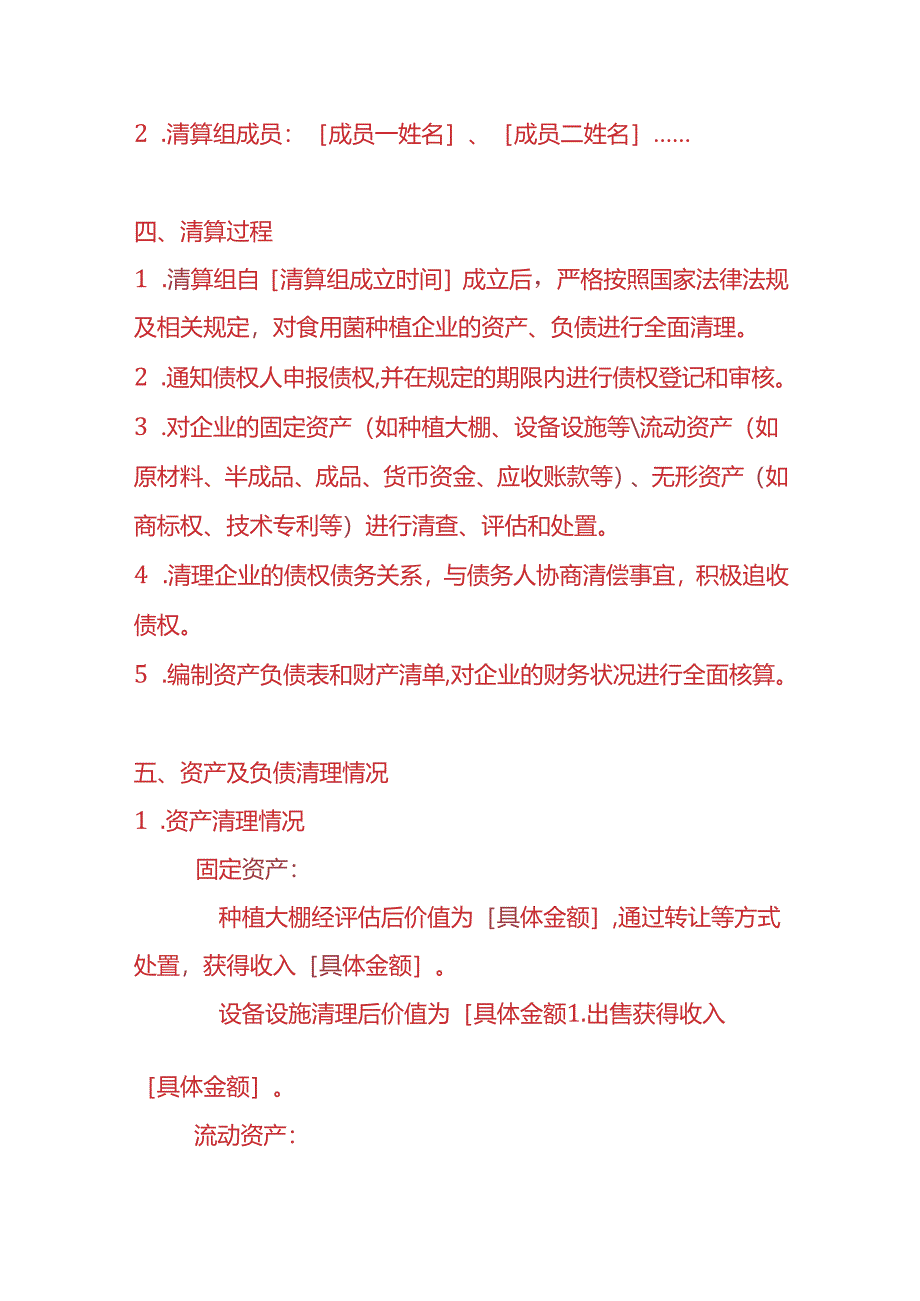 2 .清算组成员：［成员一姓名］、［成员二姓名］......

四、清算过程

1 .清算组自［清算组成立时间］成立后，严格按照国家法律法规及相关规定，对食用菌种植企业的资产、负债进行全面清理。

2 .通知债权人申报债权,并在规定的期限内进行债权登记和审核。

3 .对企业的固定资产（如种植大棚、设备设施等\流动资产（如原材料、半成品、成品、货币资金、应收账款等）、无形资产（如商标权、技术专利等）进行清查、评估和处置。

4 .清理企业的债权债务关系，与债务人协商清偿事宜，积极追收债权。

5 .编制资产负债表和财产清单,对企业的财务状况进行全面核算。

五、资产及负债清理情况

1 .资产清理情况

固定资产：

种植大棚经评估后价值为［具体金额］,通过转让等方式处置，获得收入［具体金额］。

设备设施清理后价值为［具体金额1.出售获得收入

［具体金额］。

流动资产：